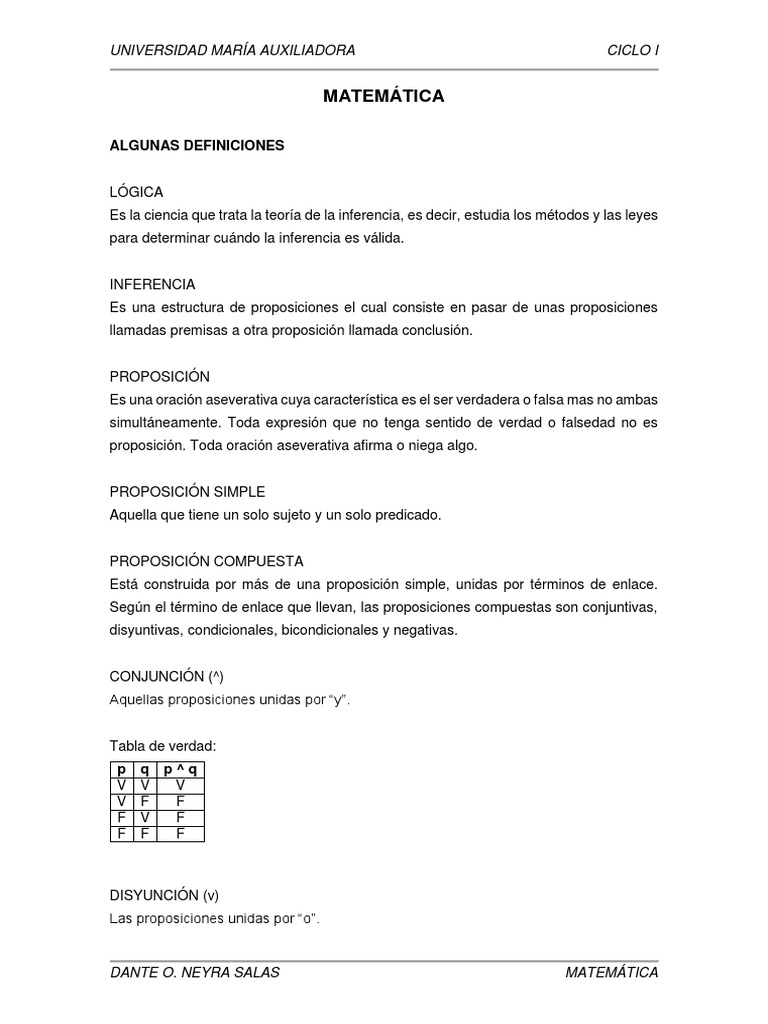 UNIVERSIDAD MARÍA AUXILIADORA CICLO I

MATEMÁTICA

ALGUNAS DEFINICIONES

LÓGICA
Es la ciencia que trata la teoría de la inferencia, es decir, estudia los métodos y las leyes para determinar cuándo la inferencia es válida.

INFERENCIA
Es una estructura de proposiciones el cual consiste en pasar de unas proposiciones llamadas premisas a otra proposición llamada conclusión.

PROPOSICIÓN
Es una oración aseverativa cuya característica es el ser verdadera o falsa mas no ambas simultáneamente. Toda expresión que no tenga sentido de verdad o falsedad no es proposición. Toda oración aseverativa afirma o niega algo.

PROPOSICIÓN SIMPLE
Aquella que tiene un solo sujeto y un solo predicado.

PROPOSICIÓN COMPUESTA
Está construida por más de una proposición simple, unidas por términos de enlace. Según el término de enlace que llevan, las proposiciones compuestas son conjuntivas, disyuntivas, condicionales, bicondicionales y negativas.

CONJUNCIÓN (^)
Aquellas proposiciones unidas por “y”.

Tabla de verdad:

| p | q | p ^ q |
|---|---|---|
| V | V | V |
| V | F | F |
| F | V | F |
| F | F | F |

DISYUNCIÓN (v)
Las proposiciones unidas por “o”.

DANTE O. NEYRA SALAS MATEMÁTICA